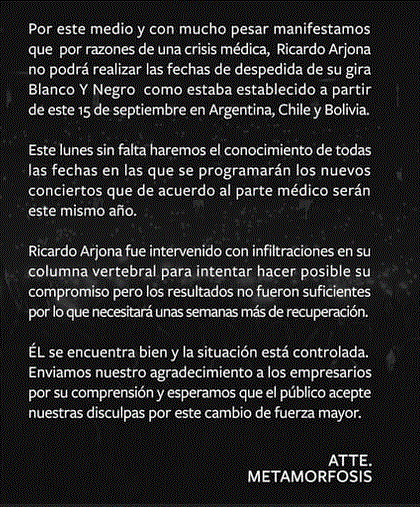 Por este medio y con mucho pesar manifestamos que por razones de una crisis médica, Ricardo Arjona no podrá realizar las fechas de despedida de su gira Blanco Y Negro como estaba establecido a partir de este 15 de septiembre en Argentina, Chile y Bolivia.

Este lunes sin falta haremos el conocimiento de todas las fechas en las que se programarán los nuevos conciertos que de acuerdo al parte médico serán este mismo año.

Ricardo Arjona fue intervenido con infiltraciones en su columna vertebral para intentar hacer posible su compromiso pero los resultados no fueron suficientes por lo que necesitará unas semanas más de recuperación.

ÉL se encuentra bien y la situación está controlada. Enviamos nuestro agradecimiento a los empresarios por su comprensión y esperamos que el público acepte nuestras disculpas por este cambio de fuerza mayor.

ATTE.
METAMORFOSIS